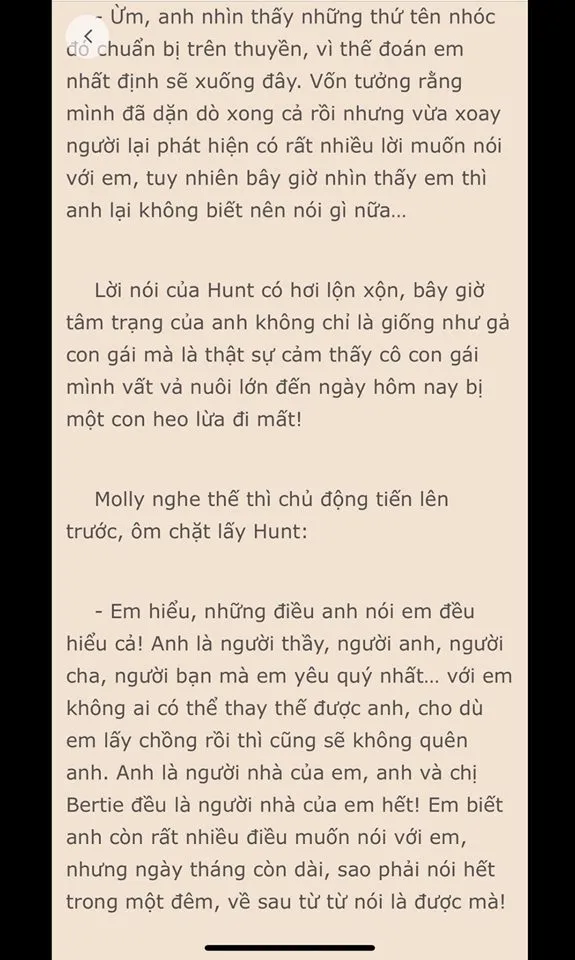 - Ừm, anh nhìn thấy những thứ tên nhóc đó chuẩn bị trên thuyền, vì thế đoán em nhất định sẽ xuống đây. Vốn tưởng rằng mình đã dặn dò xong cả rồi nhưng vừa xoay người lại phát hiện có rất nhiều lời muốn nói với em, tuy nhiên bây giờ nhìn thấy em thì anh lại không biết nên nói gì nữa...

Lời nói của Hunt có hơi lộn xộn, bây giờ tâm trạng của anh không chỉ là giống như gả con gái mà là thật sự cảm thấy cô con gái mình vất vả nuôi lớn đến ngày hôm nay bị một con heo lừa đi mất!

Molly nghe thế thì chủ động tiến lên trước, ôm chặt lấy Hunt:

- Em hiểu, những điều anh nói em đều hiểu cả! Anh là người thầy, người anh, người cha, người bạn mà em yêu quý nhất... với em không ai có thể thay thế được anh, cho dù em lấy chồng rồi thì cũng sẽ không quên anh. Anh là người nhà của em, anh và chị Bertie đều là người nhà của em hết! Em biết anh còn rất nhiều điều muốn nói với em, nhưng ngày tháng còn dài, sao phải nói hết trong một đêm, về sau từ từ nói là được mà!